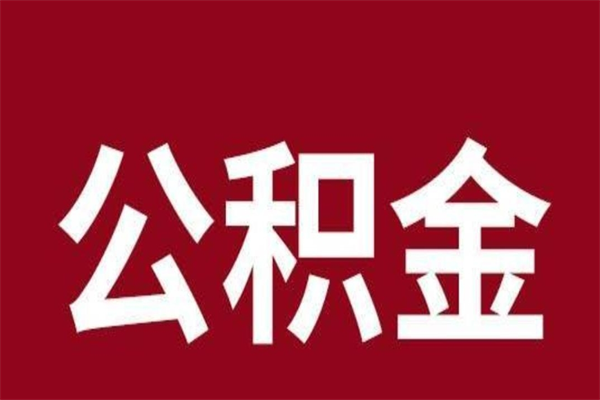 公积金